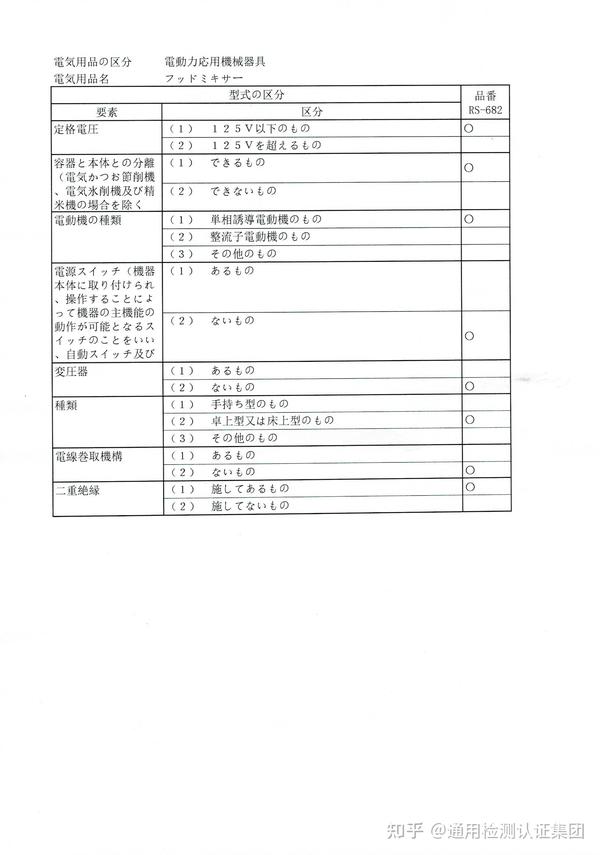 電気用品の区分　電動力応用機械器具
電気用品名　フッドミキサー

| 型式の区分 | | 品番 RS-682 |
|---|---|---|
| 要素 | 区分 | |
| 定格電圧 | （1）　125V以下のもの | ○ |
| | （2）　125Vを超えるもの | |
| 容器と本体との分離（電気かつお節削機、電気氷削機及び精米機の場合を除く | （1）　できるもの | ○ |
| | （2）　できないもの | |
| 電動機の種類 | （1）　単相誘導電動機のもの | ○ |
| | （2）　整流子電動機のもの | |
| | （3）　その他のもの | |
| 電源スイッチ（機器本体に取り付けられ、操作することによって機器の主機能の動作が可能となるスイッチのことをいい、自動スイッチ及び | （1）　あるもの | |
| | （2）　ないもの | ○ |
| 変圧器 | （1）　あるもの | |
| | （2）　ないもの | ○ |
| 種類 | （1）　手持ち型のもの | |
| | （2）　卓上型又は床上型のもの | ○ |
| | （3）　その他のもの | |
| 電線巻取機構 | （1）　あるもの | |
| | （2）　ないもの | ○ |
| 二重絶縁 | （1）　施してあるもの | ○ |
| | （2）　施してないもの | |

知乎 @通用检测认证集团